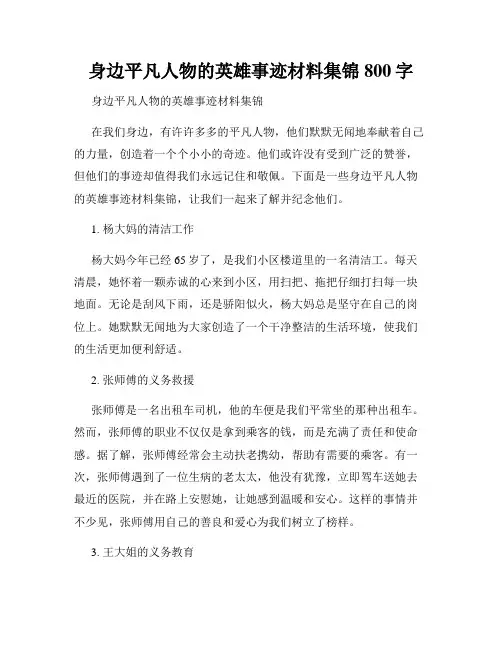 身边平凡人物的英雄事迹材料集锦 800 字

身边平凡人物的英雄事迹材料集锦

在我们身边，有许许多多的平凡人物，他们默默无闻地奉献着自己的力量，创造着一个个小小的奇迹。他们或许没有受到广泛的赞誉，但他们的事迹却值得我们永远记住和敬佩。下面是一些身边平凡人物的英雄事迹材料集锦，让我们一起来了解并纪念他们。

1. 杨大妈的清洁工作

杨大妈今年已经 65 岁了，是我们小区楼道里的一名清洁工。每天清晨，她怀着一颗赤诚的心来到小区，用扫把、拖把仔细打扫每一块地面。无论是刮风下雨，还是骄阳似火，杨大妈总是坚守在自己的岗位上。她默默无闻地为大家创造了一个干净整洁的生活环境，使我们的生活更加便利舒适。

2. 张师傅的义务救援

张师傅是一名出租车司机，他的车便是我们平常坐的那种出租车。然而，张师傅的职业不仅仅是拿到乘客的钱，而是充满了责任和使命感。据了解，张师傅经常会主动扶老携幼，帮助有需要的乘客。有一次，张师傅遇到了一位生病的老太太，他没有犹豫，立即驾车送她去最近的医院，并在路上安慰她，让她感到温暖和安心。这样的事情并不少见，张师傅用自己的善良和爱心为我们树立了榜样。

3. 王大姐的义务教育